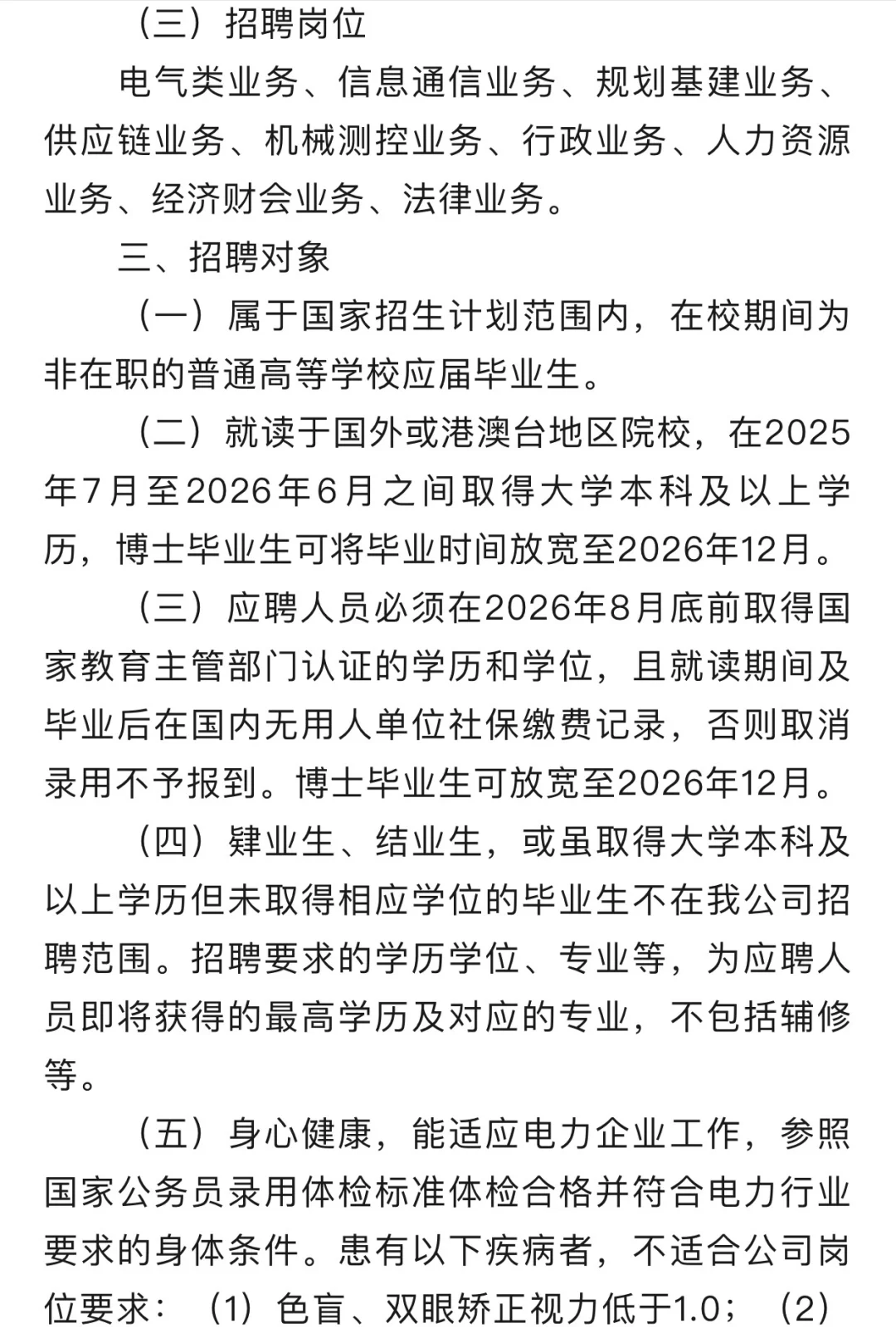 （三）招聘岗位

电气类业务、信息通信业务、规划基建业务、供应链业务、机械测控业务、行政业务、人力资源业务、经济财会业务、法律业务。

三、招聘对象

（一）属于国家招生计划范围内，在校期间为非在职的普通高等学校应届毕业生。

（二）就读于国外或港澳台地区院校，在2025年7月至2026年6月之间取得大学本科及以上学历，博士毕业生可将毕业时间放宽至2026年12月。

（三）应聘人员必须在2026年8月底前取得国家教育主管部门认证的学历和学位，且就读期间及毕业后在国内无用人单位社保缴费记录，否则取消录用不予报到。博士毕业生可放宽至2026年12月。

（四）肄业生、结业生，或虽取得大学本科及以上学历但未取得相应学位的毕业生不在我公司招聘范围。招聘要求的学历学位、专业等，为应聘人员即将获得的最高学历及对应的专业，不包括辅修等。

（五）身心健康，能适应电力企业工作，参照国家公务员录用体检标准体检合格并符合电力行业要求的身体条件。患有以下疾病者，不适合公司岗位要求：（1）色盲、双眼矫正视力低于1.0；（2）